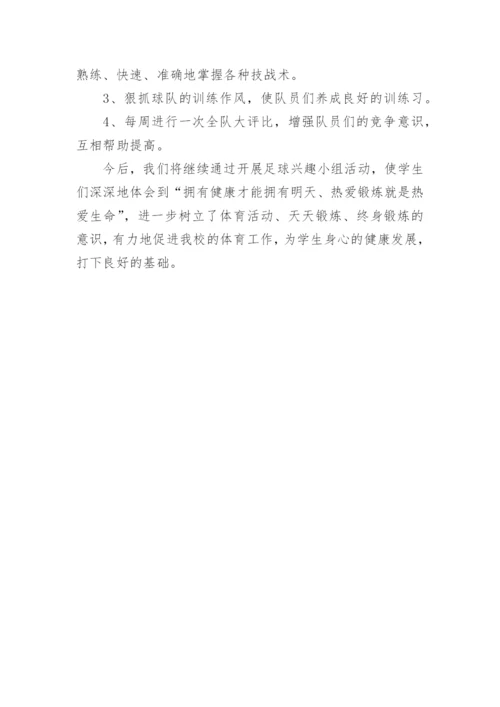 熟练、快速、准确地掌握各种技战术。

3、狠抓球队的训练作风，使队员们养成良好的训练习。

4、每周进行一次全队大评比，增强队员们的竞争意识，互相帮助提高。

今后，我们将继续通过开展足球兴趣小组活动，使学生们深深地体会到“拥有健康才能拥有明天、热爱锻炼就是热爱生命”，进一步树立了体育活动、天天锻炼、终身锻炼的意识，有力地促进我校的体育工作，为学生身心的健康发展，打下良好的基础。